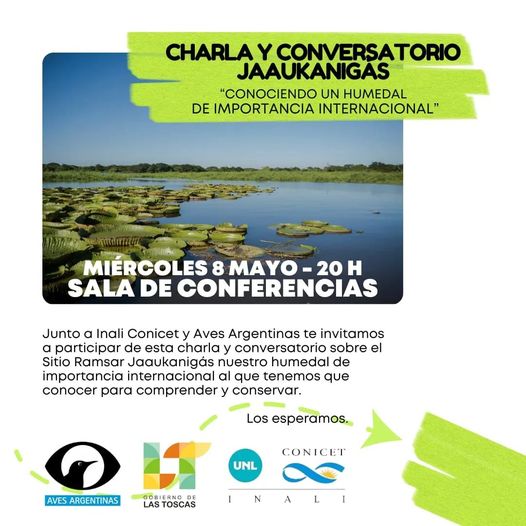 CHARLA Y CONVERSATORIO JAAUKANIGÁS

"CONOCIENDO UN HUMEDAL DE IMPORTANCIA INTERNACIONAL"

MIÉRCOLES 8 MAYO - 20 H
SALA DE CONFERENCIAS

Junto a Inali Conicet y Aves Argentinas te invitamos a participar de esta charla y conversatorio sobre el Sitio Ramsar Jaaukanigás nuestro humedal de importancia internacional al que tenemos que conocer para comprender y conservar.

Los esperamos.

AVES ARGENTINAS

GOBIERNO DE
LAS TOSCAS

UNL

CONICET

INALI